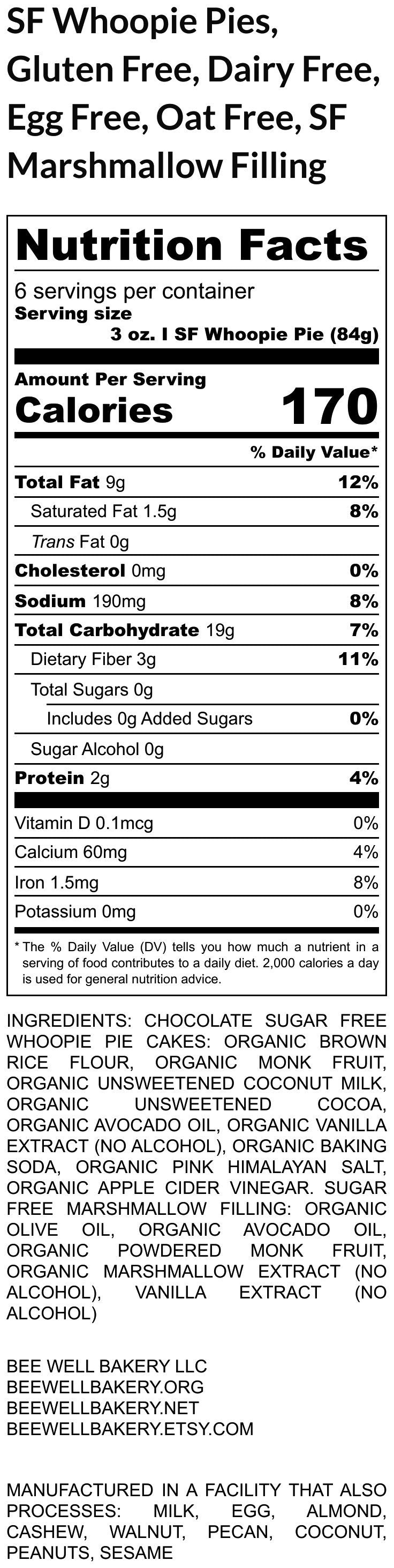 SF Whoopie Pies, Gluten Free, Dairy Free, Egg Free, Oat Free, SF Marshmallow Filling

Nutrition Facts

6 servings per container
Serving size
3 oz. I SF Whoopie Pie (84g)

Amount Per Serving
Calories 170

% Daily Value*

Total Fat 9g 12%
Saturated Fat 1.5g 8%
Trans Fat 0g
Cholesterol 0mg 0%
Sodium 190mg 8%
Total Carbohydrate 19g 7%
Dietary Fiber 3g 11%
Total Sugars 0g
Includes 0g Added Sugars 0%
Sugar Alcohol 0g
Protein 2g 4%

Vitamin D 0.1mcg 0%
Calcium 60mg 4%
Iron 1.5mg 8%
Potassium 0mg 0%

* The % Daily Value (DV) tells you how much a nutrient in a serving of food contributes to a daily diet. 2,000 calories a day is used for general nutrition advice.

INGREDIENTS: CHOCOLATE SUGAR FREE WHOOPIE PIE CAKES: ORGANIC BROWN RICE FLOUR, ORGANIC MONK FRUIT, ORGANIC UNSWEETENED COCONUT MILK, ORGANIC UNSWEETENED COCOA, ORGANIC AVOCADO OIL, ORGANIC VANILLA EXTRACT (NO ALCOHOL), ORGANIC BAKING SODA, ORGANIC PINK HIMALAYAN SALT, ORGANIC APPLE CIDER VINEGAR. SUGAR FREE MARSHMALLOW FILLING: ORGANIC OLIVE OIL, ORGANIC AVOCADO OIL, ORGANIC POWDERED MONK FRUIT, ORGANIC MARSHMALLOW EXTRACT (NO ALCOHOL), VANILLA EXTRACT (NO ALCOHOL)

BEE WELL BAKERY LLC
BEEWELLBAKERY.ORG
BEEWELLBAKERY.NET
BEEWELLBAKERY.ETSY.COM

MANUFACTURED IN A FACILITY THAT ALSO PROCESSES: MILK, EGG, ALMOND, CASHEW, WALNUT, PECAN, COCONUT, PEANUTS, SESAME